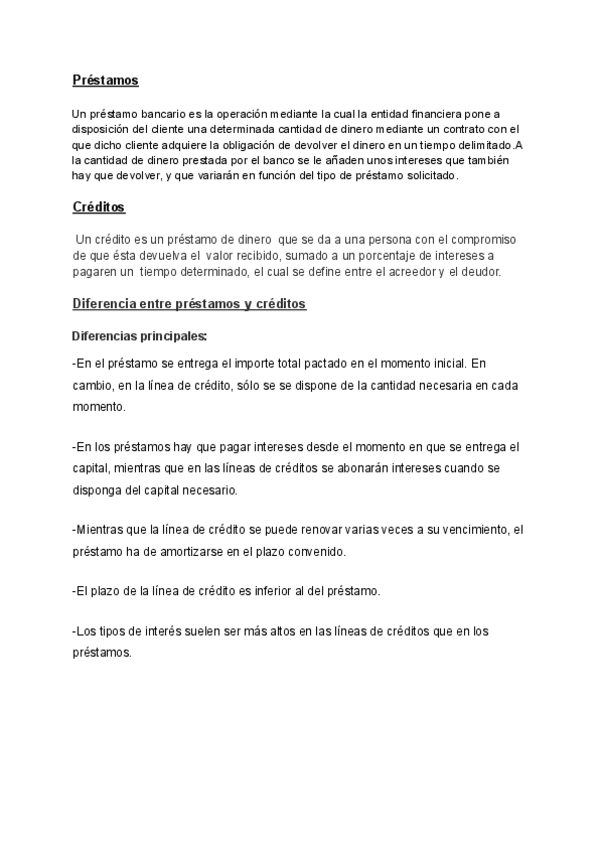 Préstamos

Un préstamo bancario es la operación mediante la cual la entidad financiera pone a disposición del cliente una determinada cantidad de dinero mediante un contrato con el que dicho cliente adquiere la obligación de devolver el dinero en un tiempo delimitado.A la cantidad de dinero prestada por el banco se le añaden unos intereses que también hay que devolver, y que variarán en función del tipo de préstamo solicitado.

Créditos

Un crédito es un préstamo de dinero que se da a una persona con el compromiso de que ésta devuelva el valor recibido, sumado a un porcentaje de intereses a pagaren un tiempo determinado, el cual se define entre el acreedor y el deudor.

Diferencia entre préstamos y créditos

Diferencias principales:

-En el préstamo se entrega el importe total pactado en el momento inicial. En cambio, en la línea de crédito, sólo se se dispone de la cantidad necesaria en cada momento.

-En los préstamos hay que pagar intereses desde el momento en que se entrega el capital, mientras que en las líneas de créditos se abonarán intereses cuando se disponga del capital necesario.

-Mientras que la línea de crédito se puede renovar varias veces a su vencimiento, el préstamo ha de amortizarse en el plazo convenido.

-El plazo de la línea de crédito es inferior al del préstamo.

-Los tipos de interés suelen ser más altos en las líneas de créditos que en los préstamos.